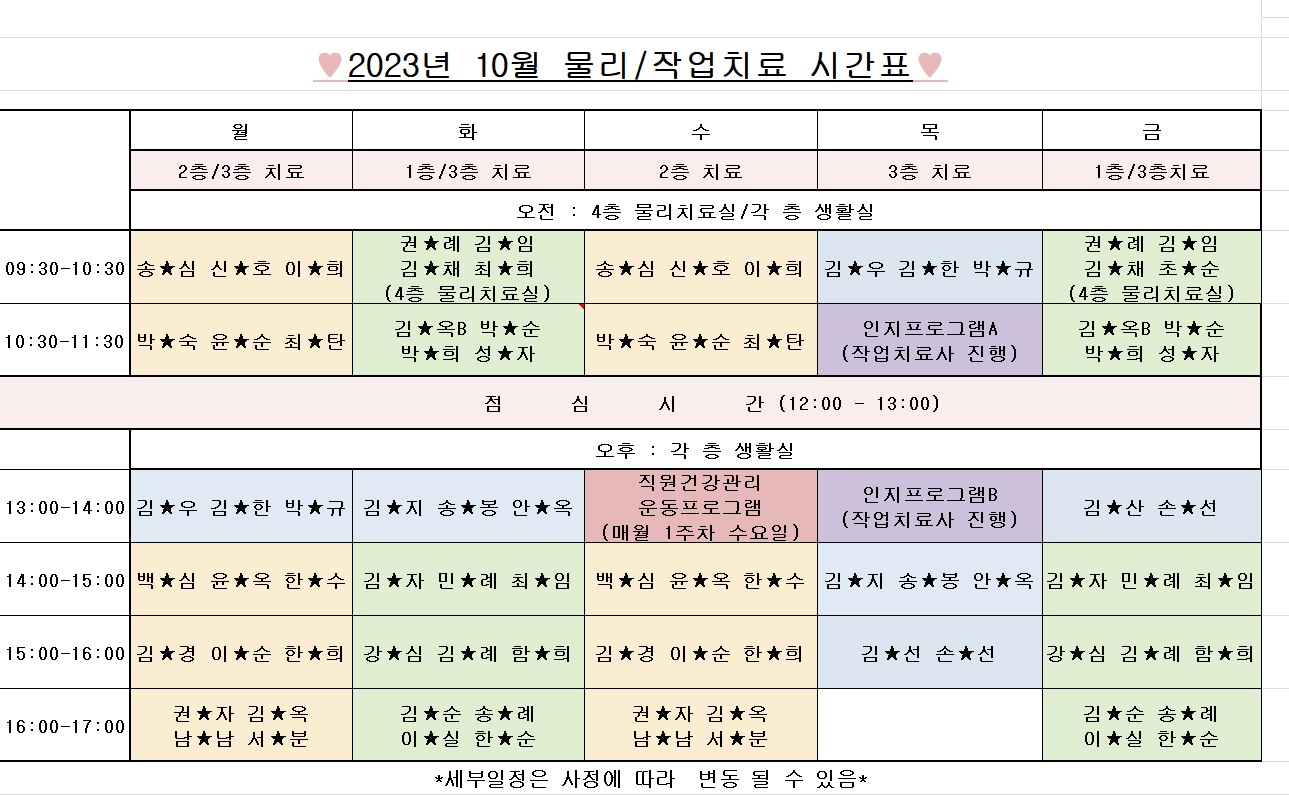 ♥2023년 10월 물리/작업치료 시간표♥

| | 월 | 화 | 수 | 목 | 금 |
|---|---|---|---|---|---|
| | 2층/3층 치료 | 1층/3층 치료 | 2층 치료 | 3층 치료 | 1층/3층치료 |
| | 오전 : 4층 물리치료실/각 층 생활실 | | | | |
| 09:30-10:30 | 송★심 신★호 이★희 | 권★례 김★임 김★채 최★희 (4층 물리치료실) | 송★심 신★호 이★희 | 김★우 김★한 박★규 | 권★례 김★임 김★채 초★순 (4층 물리치료실) |
| 10:30-11:30 | 박★숙 윤★순 최★탄 | 김★옥B 박★순 박★희 성★자 | 박★숙 윤★순 최★탄 | 인지프로그램A (작업치료사 진행) | 김★옥B 박★순 박★희 성★자 |
| 점 심 시 간 (12:00 - 13:00) | | | | | |
| | 오후 : 각 층 생활실 | | | | |
| 13:00-14:00 | 김★우 김★한 박★규 | 김★지 송★봉 안★옥 | 직원건강관리 운동프로그램 (매월 1주차 수요일) | 인지프로그램B (작업치료사 진행) | 김★산 손★선 |
| 14:00-15:00 | 백★심 윤★옥 한★수 | 김★자 민★례 최★임 | 백★심 윤★옥 한★수 | 김★지 송★봉 안★옥 | 김★자 민★례 최★임 |
| 15:00-16:00 | 김★경 이★순 한★희 | 강★심 김★례 함★희 | 김★경 이★순 한★희 | 김★선 손★선 | 강★심 김★례 함★희 |
| 16:00-17:00 | 권★자 김★옥 남★남 서★분 | 김★순 송★례 이★실 한★순 | 권★자 김★옥 남★남 서★분 | | 김★순 송★례 이★실 한★순 |

*세부일정은 사정에 따라 변동 될 수 있음*